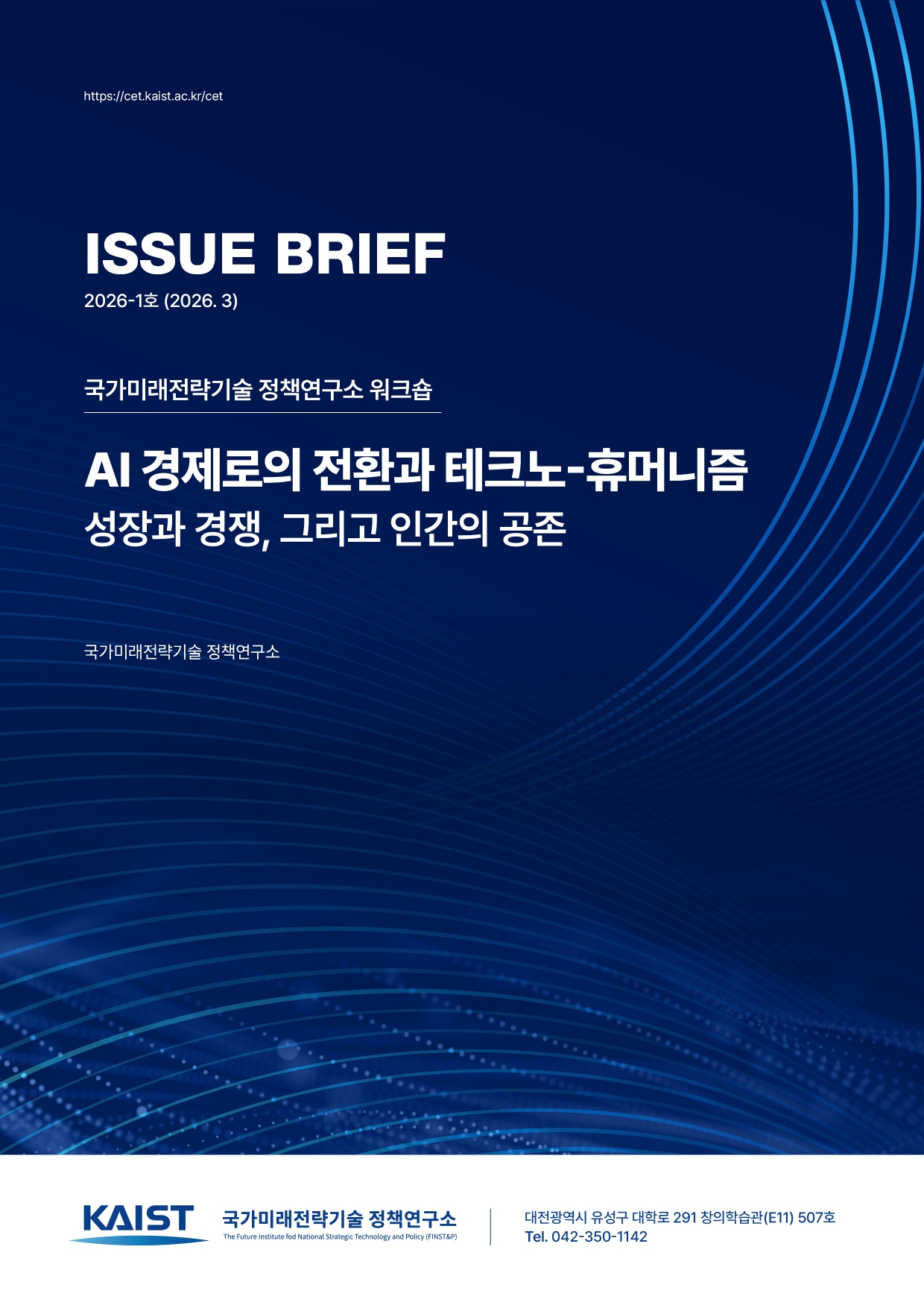 https://cet.kaist.ac.kr/cet

ISSUE BRIEF

2026-1호 (2026. 3)

국가미래전략기술 정책연구소 워크숍

AI 경제로의 전환과 테크노-휴머니즘
성장과 경쟁, 그리고 인간의 공존

국가미래전략기술 정책연구소

KAIST

국가미래전략기술 정책연구소
The Future Institute fod National Strategic Technology and Policy (FINST&P)

대전광역시 유성구 대학로 291 창의학습관(E11) 507호
Tel. 042-350-1142